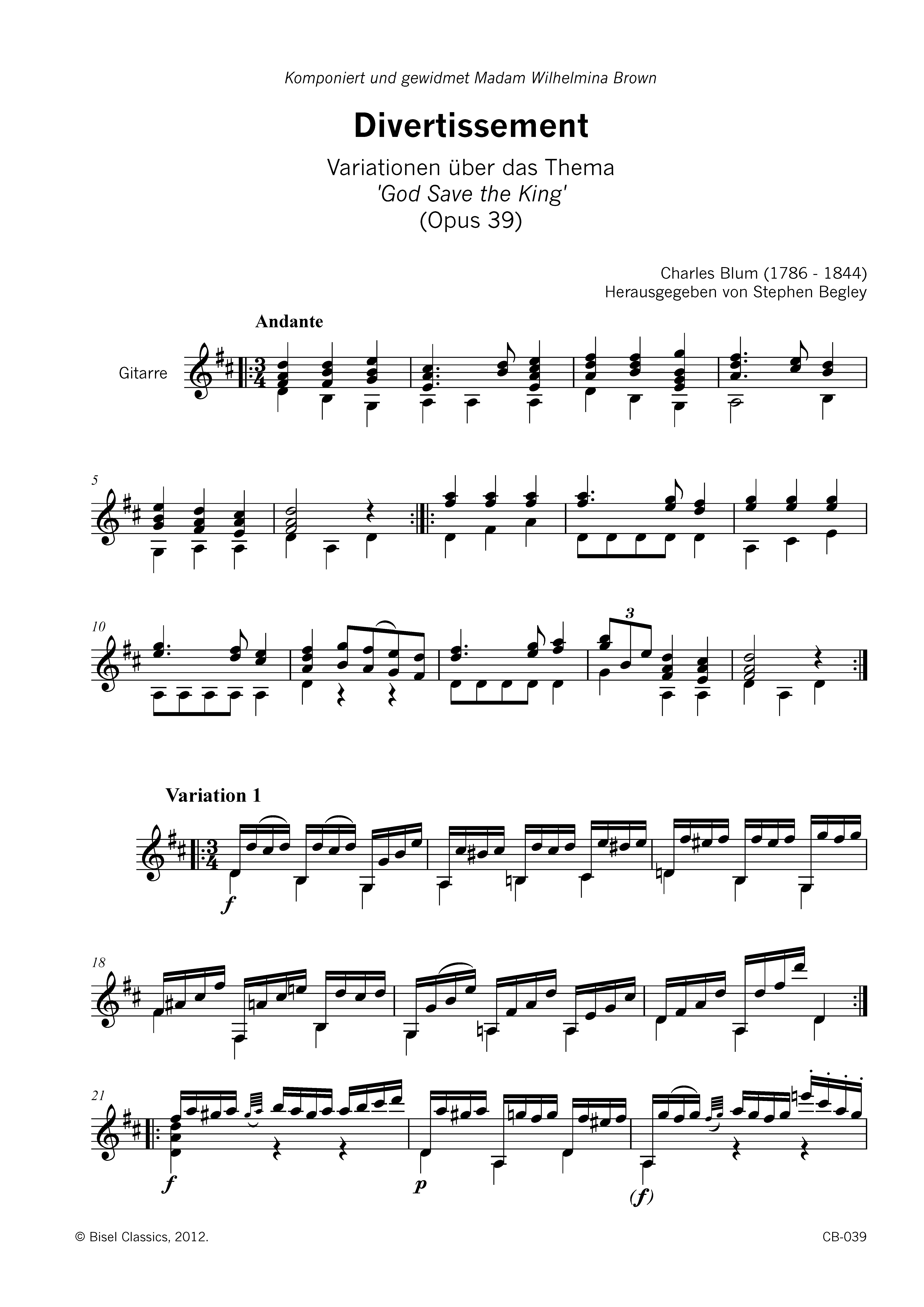 Komponiert und gewidmet Madam Wilhelmina Brown

Divertissement

Variationen über das Thema
'God Save the King'
(Opus 39)

Charles Blum (1786 - 1844)
Herausgegeben von Stephen Begley

Andante

Gitarre

5

10

3

Variation 1

f

18

21

f

p

(f)

© Bisel Classics, 2012.

CB-039